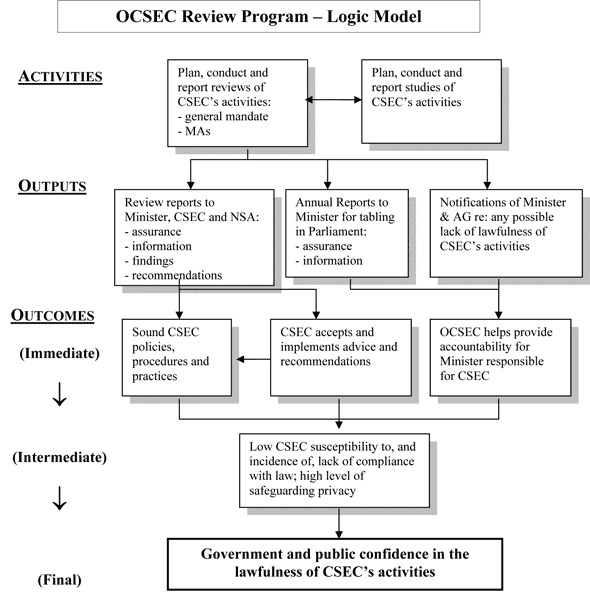 OCSEC Review Program – Logic Model

ACTIVITIES

Plan, conduct and report reviews of CSEC's activities:
- general mandate
- MAs

Plan, conduct and report studies of CSEC's activities

OUTPUTS

Review reports to Minister, CSEC and NSA:
- assurance
- information
- findings
- recommendations

Annual Reports to Minister for tabling in Parliament:
- assurance
- information

Notifications of Minister & AG re: any possible lack of lawfulness of CSEC's activities

OUTCOMES

(Immediate)

Sound CSEC policies, procedures and practices

CSEC accepts and implements advice and recommendations

OCSEC helps provide accountability for Minister responsible for CSEC

↓

(Intermediate)

Low CSEC susceptibility to, and incidence of, lack of compliance with law; high level of safeguarding privacy

↓

(Final)

Government and public confidence in the lawfulness of CSEC's activities